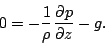 $0 = -\frac{1}{\rho} \frac{\partial p}{\partial z} - g.$